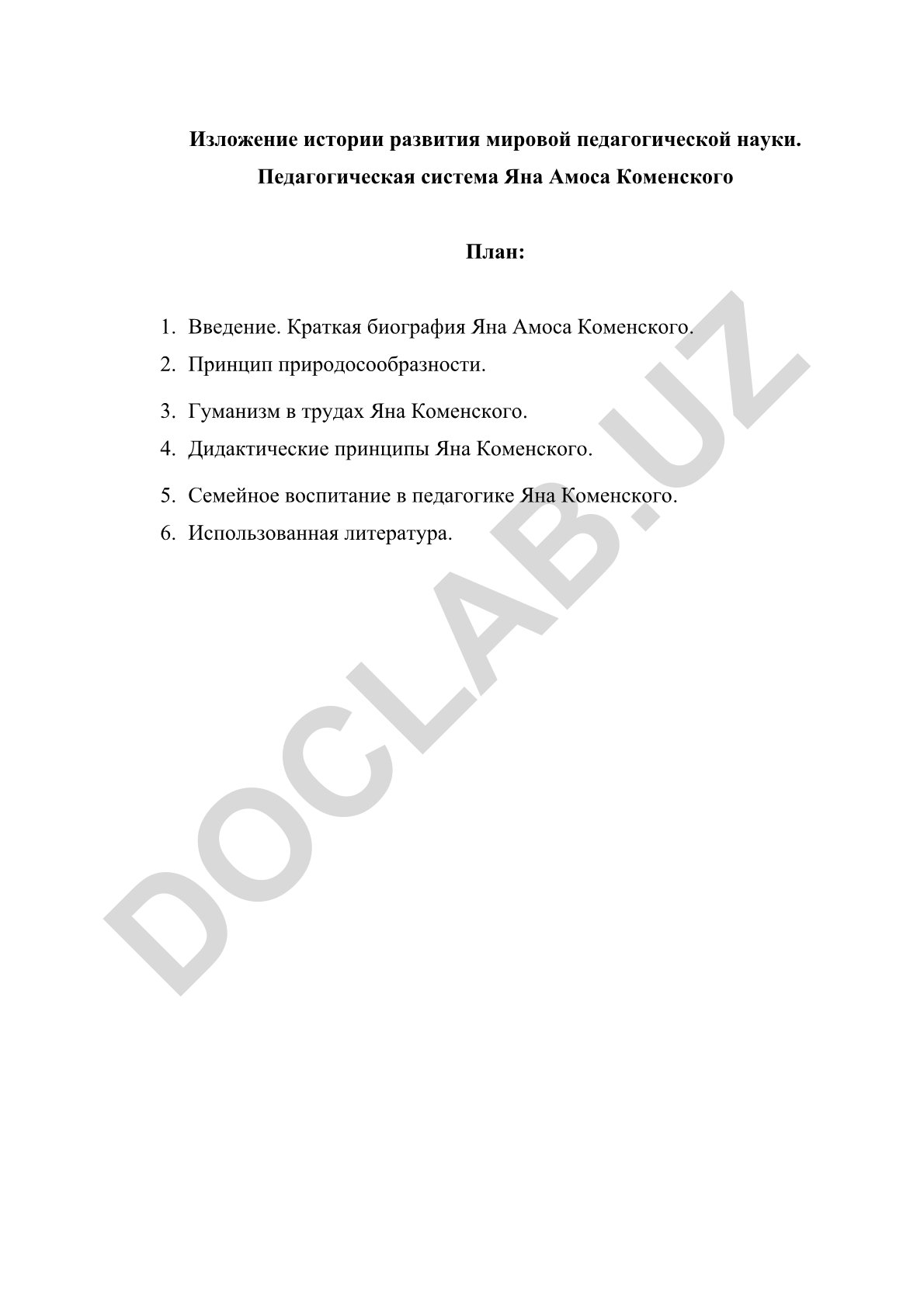 Изложение истории развития мировой педагогической науки.
Педагогическая система Яна Амоса Коменского

План:

1. Введение. Краткая биография Яна Амоса Коменского.
2. Принцип природосообразности.
3. Гуманизм в трудах Яна Коменского.
4. Дидактические принципы Яна Коменского.
5. Семейное воспитание в педагогике Яна Коменского.
6. Использованная литература.

DOCLAB.UZ